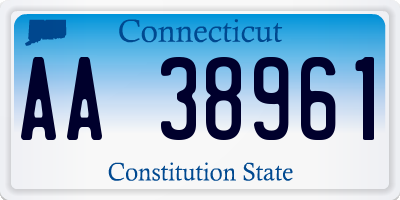 Connecticut

AA 38961

Constitution State